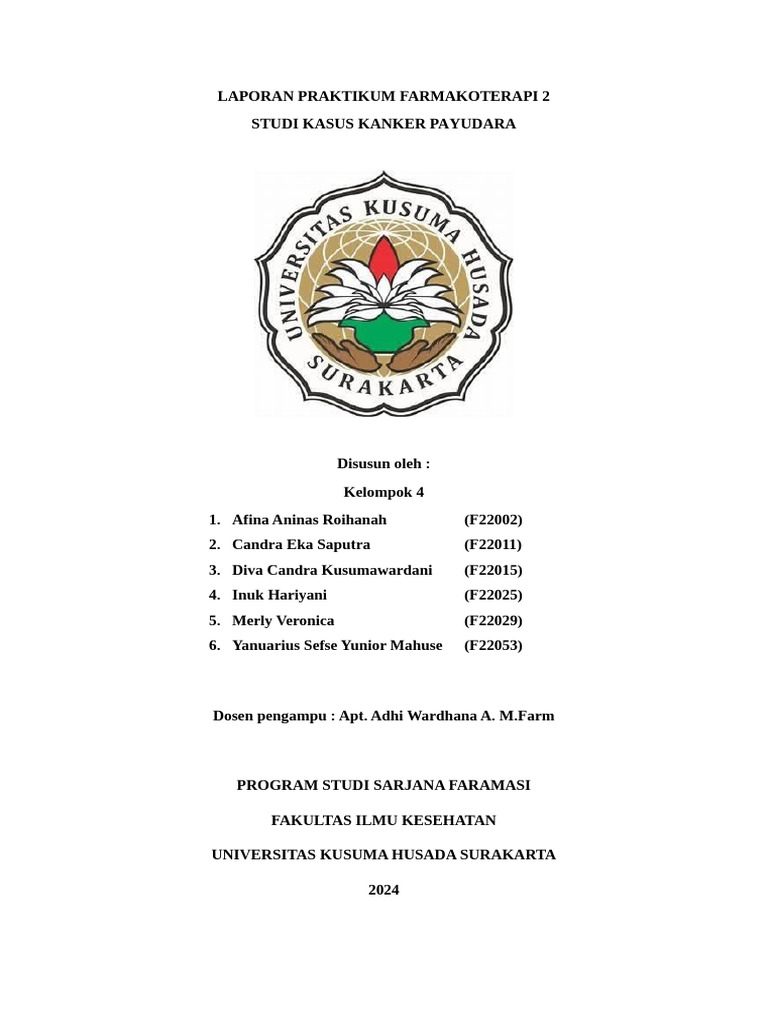 LAPORAN PRAKTIKUM FARMAKOTERAPI 2

STUDI KASUS KANKER PAYUDARA

UNIVERSITAS KUSUMA HUSADA SURAKARTA

Disusun oleh :

Kelompok 4

1. Afina Aninas Roihanah (F22002)
2. Candra Eka Saputra (F22011)
3. Diva Candra Kusumawardani (F22015)
4. Inuk Hariyani (F22025)
5. Merly Veronica (F22029)
6. Yanuarius Sefse Yunior Mahuse (F22053)

Dosen pengampu : Apt. Adhi Wardhana A. M.Farm

PROGRAM STUDI SARJANA FARAMASI

FAKULTAS ILMU KESEHATAN

UNIVERSITAS KUSUMA HUSADA SURAKARTA

2024